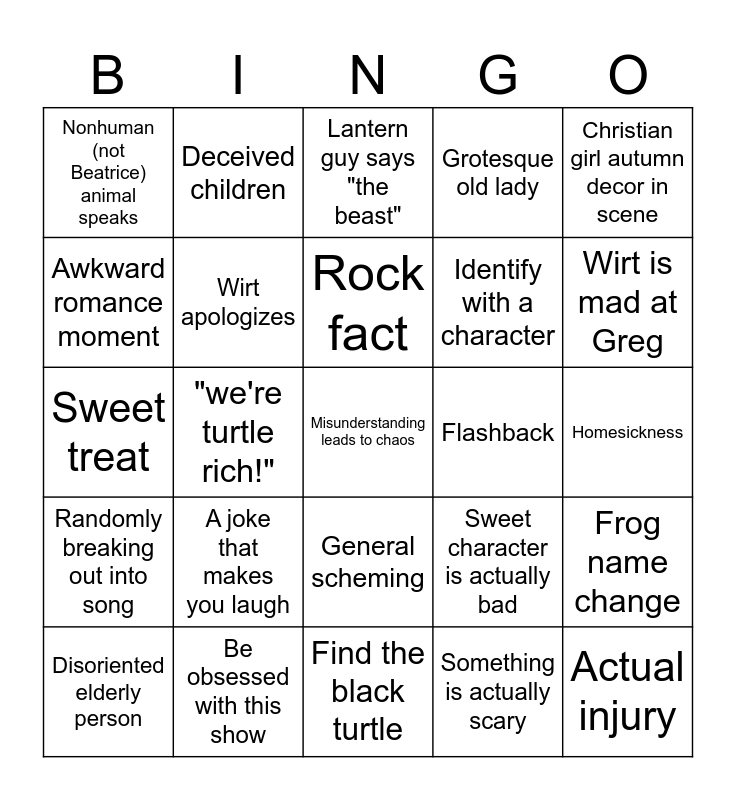 | B | I | N | G | O |
|---|---|---|---|---|
| Nonhuman (not Beatrice) animal speaks | Deceived children | Lantern guy says "the beast" | Grotesque old lady | Christian girl autumn decor in scene |
| Awkward romance moment | Wirt apologizes | Rock fact | Identify with a character | Wirt is mad at Greg |
| Sweet treat | "we're turtle rich!" | Misunderstanding leads to chaos | Flashback | Homesickness |
| Randomly breaking out into song | A joke that makes you laugh | General scheming | Sweet character is actually bad | Frog name change |
| Disoriented elderly person | Be obsessed with this show | Find the black turtle | Something is actually scary | Actual injury |